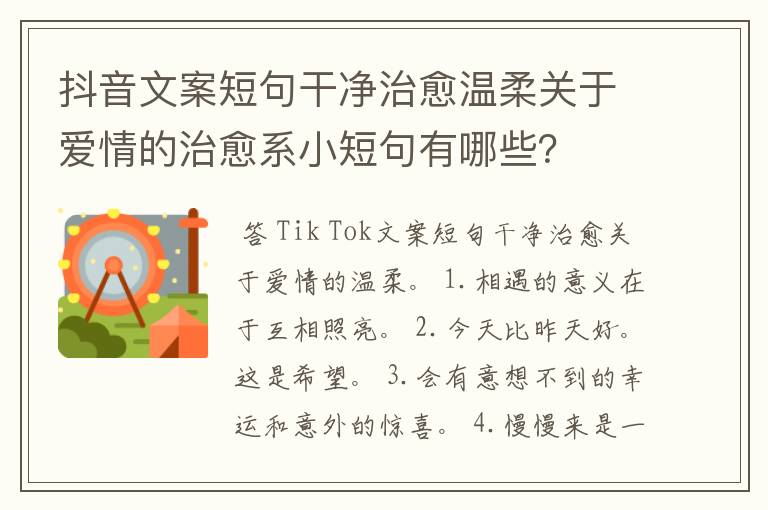 抖音文案短句干净治愈温柔关于爱情的治愈系小短句有哪些？

答 Tik Tok文案短句干净治愈关于爱情的温柔。 1. 相遇的意义在于互相照亮。 2. 今天比昨天好。这是希望。 3. 会有意想不到的幸运和意外的惊喜。 4. 慢慢来是一